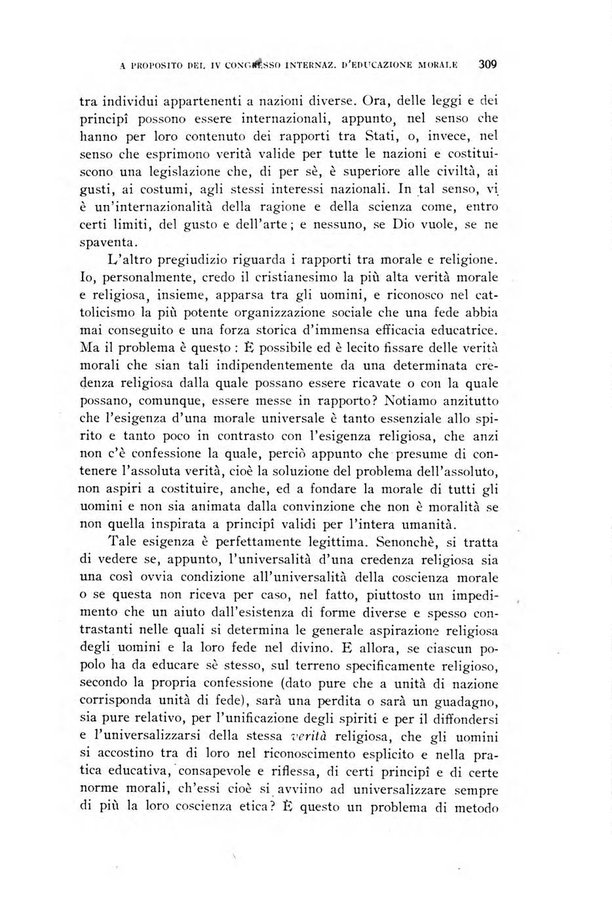 A PROPOSITO DEL IV CONGRESSO INTERNAZ. D'EDUCAZIONE MORALE 309

tra individui appartenenti a nazioni diverse. Ora, delle leggi e dei principî possono essere internazionali, appunto, nel senso che hanno per loro contenuto dei rapporti tra Stati, o, invece, nel senso che esprimono verità valide per tutte le nazioni e costituiscono una legislazione che, di per sè, è superiore alle civiltà, ai gusti, ai costumi, agli stessi interessi nazionali. In tal senso, vi è un'internazionalità della ragione e della scienza come, entro certi limiti, del gusto e dell'arte; e nessuno, se Dio vuole, se ne spaventa.

L'altro pregiudizio riguarda i rapporti tra morale e religione. Io, personalmente, credo il cristianesimo la più alta verità morale e religiosa, insieme, apparsa tra gli uomini, e riconosco nel cattolicismo la più potente organizzazione sociale che una fede abbia mai conseguito e una forza storica d'immensa efficacia educatrice. Ma il problema è questo: È possibile ed è lecito fissare delle verità morali che sian tali indipendentemente da una determinata credenza religiosa dalla quale possano essere ricavate o con la quale possano, comunque, essere messe in rapporto? Notiamo anzitutto che l'esigenza d'una morale universale è tanto essenziale allo spirito e tanto poco in contrasto con l'esigenza religiosa, che anzi non c'è confessione la quale, perciò appunto che presume di contenere l'assoluta verità, cioè la soluzione del problema dell'assoluto, non aspiri a costituire, anche, ed a fondare la morale di tutti gli uomini e non sia animata dalla convinzione che non è moralità se non quella inspirata a principî validi per l'intera umanità.

Tale esigenza è perfettamente legittima. Senonchè, si tratta di vedere se, appunto, l'universalità d'una credenza religiosa sia una così ovvia condizione all'universalità della coscienza morale o se questa non riceva per caso, nel fatto, piuttosto un impedimento che un aiuto dall'esistenza di forme diverse e spesso contrastanti nelle quali si determina le generale aspirazione religiosa degli uomini e la loro fede nel divino. E allora, se ciascun popolo ha da educare sè stesso, sul terreno specificamente religioso, secondo la propria confessione (dato pure che a unità di nazione corrisponda unità di fede), sarà una perdita o sarà un guadagno, sia pure relativo, per l'unificazione degli spiriti e per il diffondersi e l'universalizzarsi della stessa verità religiosa, che gli uomini si accostino tra di loro nel riconoscimento esplicito e nella pratica educativa, consapevole e riflessa, di certi principî e di certe norme morali, ch'essi cioè si avviino ad universalizzare sempre di più la loro coscienza etica? È questo un problema di metodo